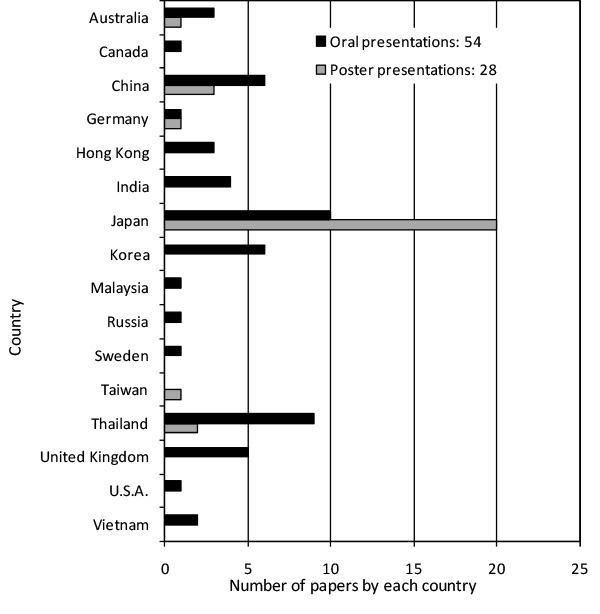 Country

Australia
Canada
China
Germany
Hong Kong
India
Japan
Korea
Malaysia
Russia
Sweden
Taiwan
Thailand
United Kingdom
U.S.A.
Vietnam

Oral presentations: 54
Poster presentations: 28

0 5 10 15 20 25
Number of papers by each country